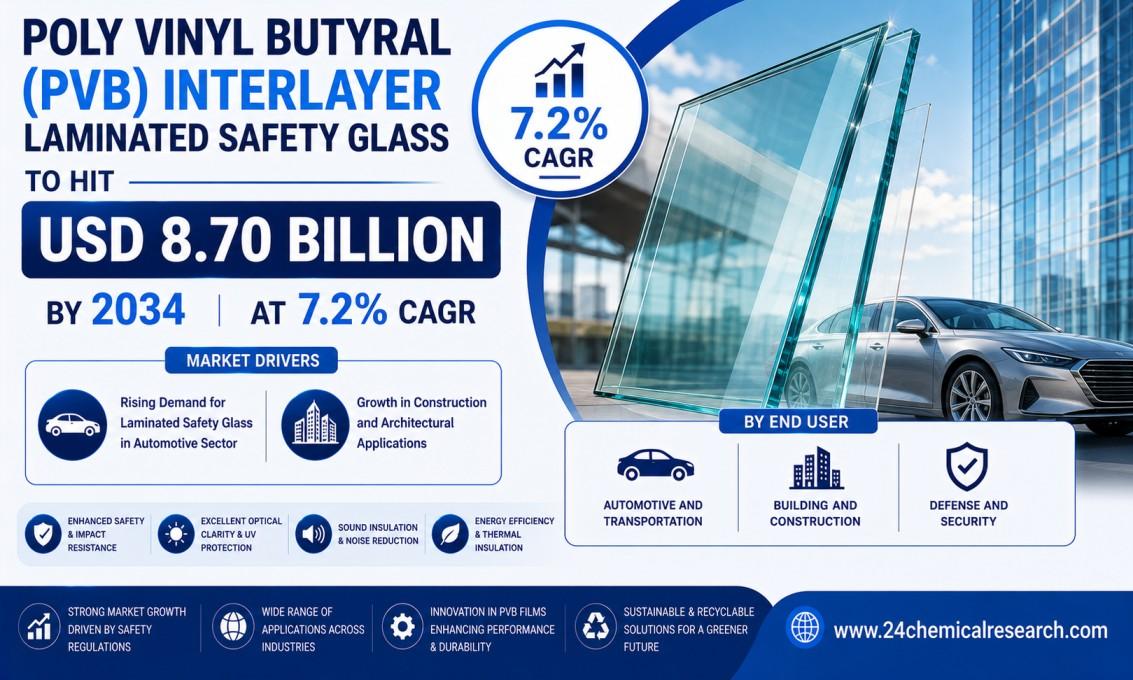 POLY VINYL BUTYRAL (PVB) INTERLAYER LAMINATED SAFETY GLASS

TO HIT

USD 8.70 BILLION

BY 2034 | AT 7.2% CAGR

7.2% CAGR

MARKET DRIVERS

Rising Demand for Laminated Safety Glass in Automotive Sector

Growth in Construction and Architectural Applications

ENHANCED SAFETY & IMPACT RESISTANCE

EXCELLENT OPTICAL CLARITY & UV PROTECTION

SOUND INSULATION & NOISE REDUCTION

ENERGY EFFICIENCY & THERMAL INSULATION

BY END USER

AUTOMOTIVE AND TRANSPORTATION

BUILDING AND CONSTRUCTION

DEFENSE AND SECURITY

STRONG MARKET GROWTH DRIVEN BY SAFETY REGULATIONS

WIDE RANGE OF APPLICATIONS ACROSS INDUSTRIES

INNOVATION IN PVB FILMS ENHANCING PERFORMANCE & DURABILITY

SUSTAINABLE & RECYCLABLE SOLUTIONS FOR A GREENER FUTURE

www.24chemicalresearch.com